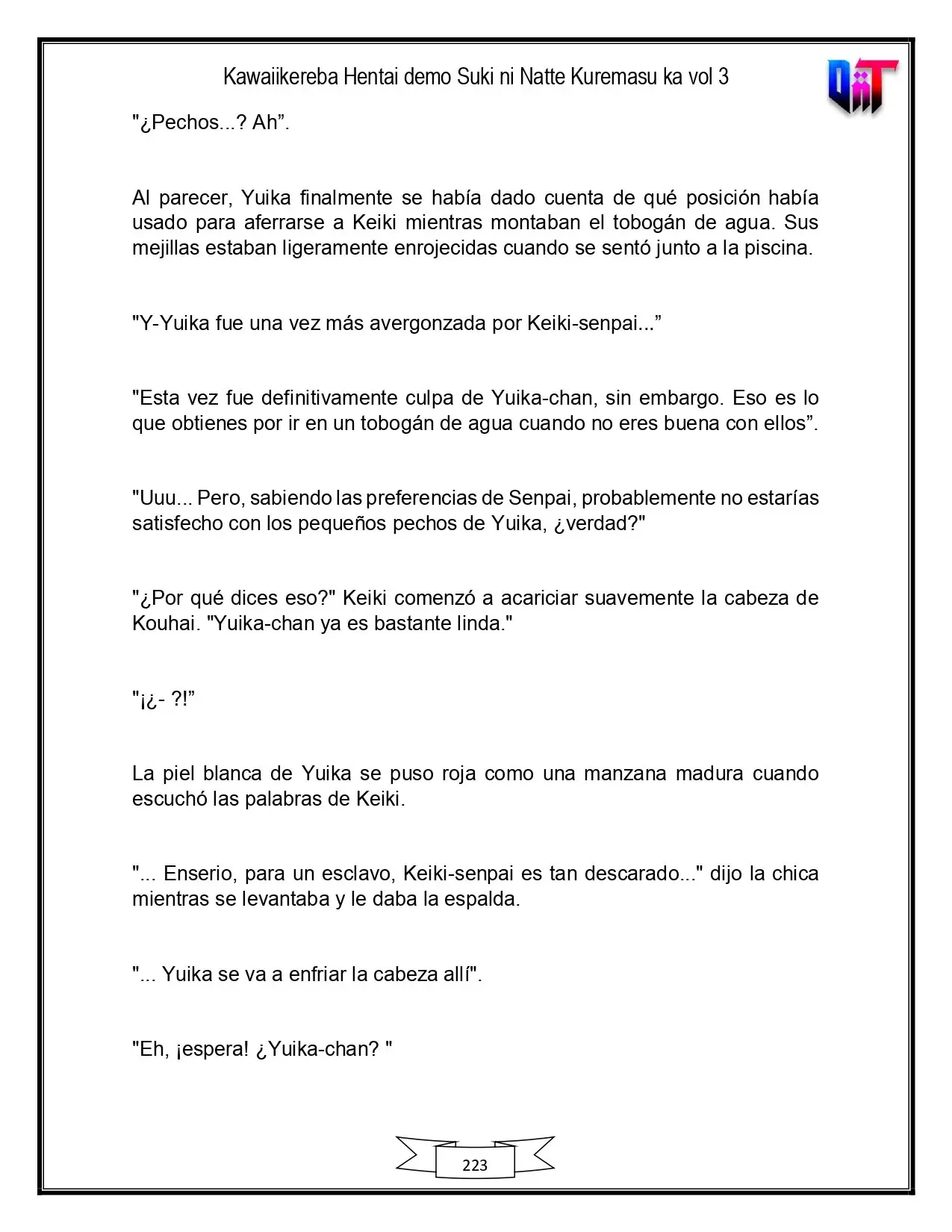 Kawaiikereba Hentai demo Suki ni Natte Kuremasu ka vol 3

"¿Pechos...? Ah".

Al parecer, Yuika finalmente se había dado cuenta de qué posición había usado para aferrarse a Keiki mientras montaban el tobogán de agua. Sus mejillas estaban ligeramente enrojecidas cuando se sentó junto a la piscina.

"Y-Yuika fue una vez más avergonzada por Keiki-senpai..."

"Esta vez fue definitivamente culpa de Yuika-chan, sin embargo. Eso es lo que obtienes por ir en un tobogán de agua cuando no eres buena con ellos".

"Uuu... Pero, sabiendo las preferencias de Senpai, probablemente no estarías satisfecho con los pequeños pechos de Yuika, ¿verdad?"

"¿Por qué dices eso?" Keiki comenzó a acariciar suavemente la cabeza de Kouhai. "Yuika-chan ya es bastante linda."

"¡¿- ?!"

La piel blanca de Yuika se puso roja como una manzana madura cuando escuchó las palabras de Keiki.

"... Enserio, para un esclavo, Keiki-senpai es tan descarado..." dijo la chica mientras se levantaba y le daba la espalda.

"... Yuika se va a enfriar la cabeza allí".

"Eh, ¡espera! ¿Yuika-chan? "

223